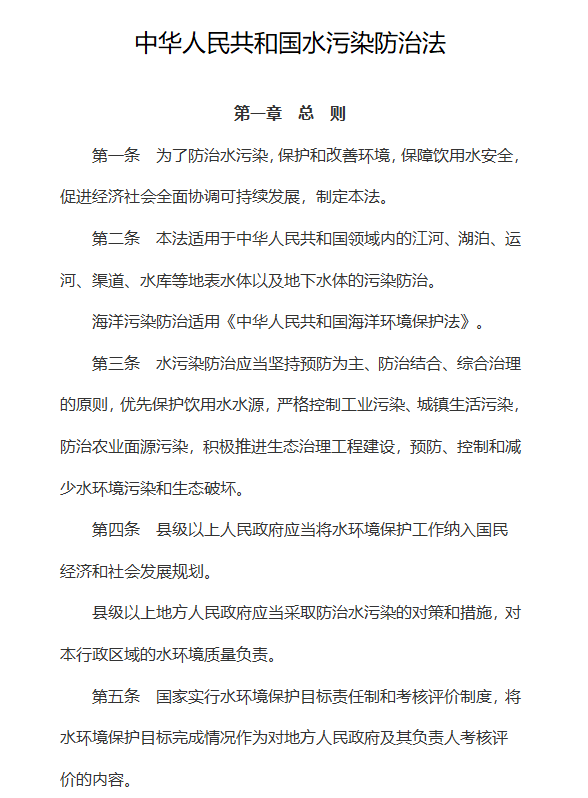 中华人民共和国水污染防治法

第一章　总　则

第一条　为了防治水污染，保护和改善环境，保障饮用水安全，促进经济社会全面协调可持续发展，制定本法。

第二条　本法适用于中华人民共和国领域内的江河、湖泊、运河、渠道、水库等地表水体以及地下水体的污染防治。

海洋污染防治适用《中华人民共和国海洋环境保护法》。

第三条　水污染防治应当坚持预防为主、防治结合、综合治理的原则，优先保护饮用水水源，严格控制工业污染、城镇生活污染，防治农业面源污染，积极推进生态治理工程建设，预防、控制和减少水环境污染和生态破坏。

第四条　县级以上人民政府应当将水环境保护工作纳入国民经济和社会发展规划。

县级以上地方人民政府应当采取防治水污染的对策和措施，对本行政区域的水环境质量负责。

第五条　国家实行水环境保护目标责任制和考核评价制度，将水环境保护目标完成情况作为对地方人民政府及其负责人考核评价的内容。